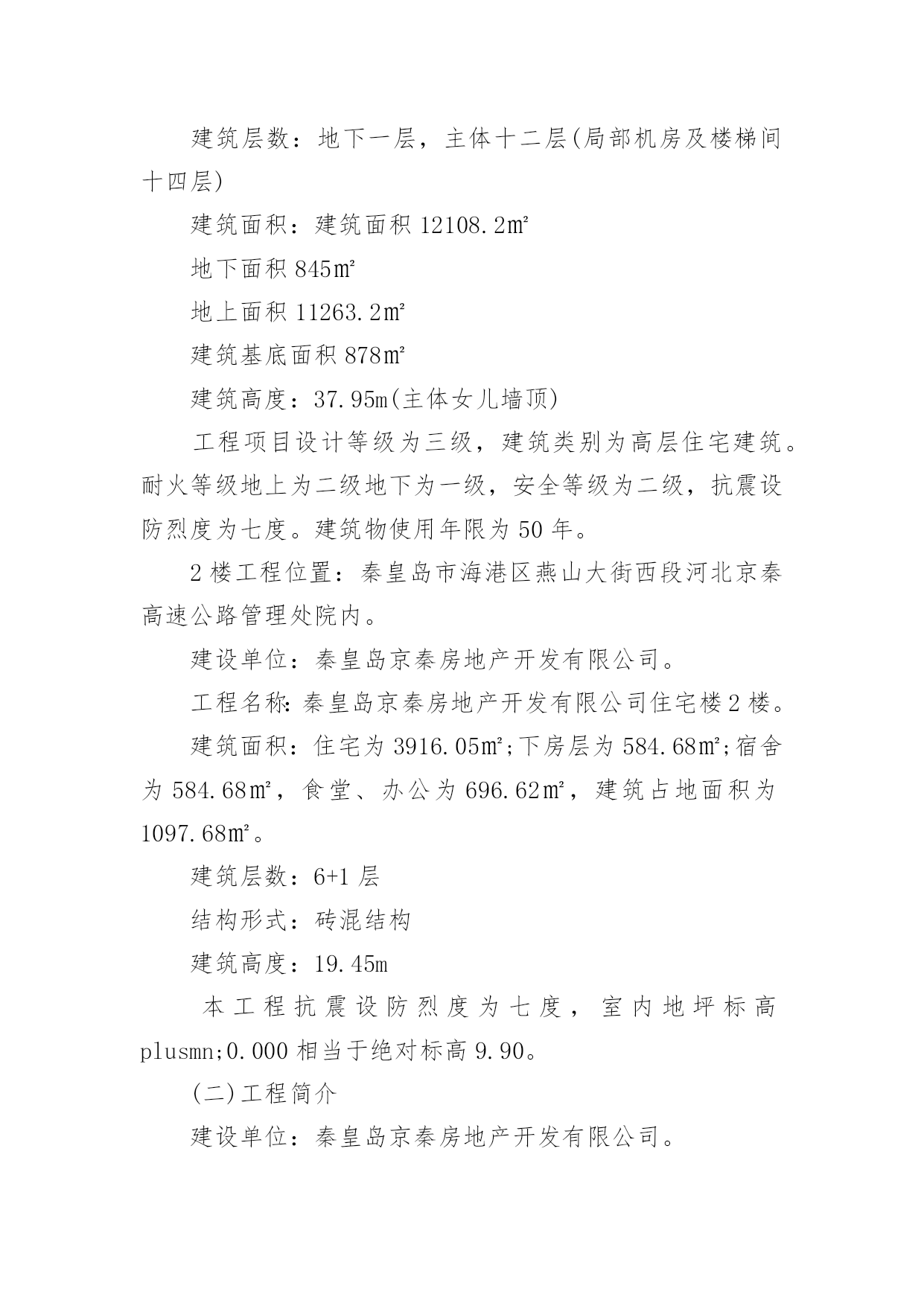 建筑层数：地下一层，主体十二层(局部机房及楼梯间十四层)

建筑面积：建筑面积 12108.2㎡

地下面积 845㎡

地上面积 11263.2㎡

建筑基底面积 878㎡

建筑高度：37.95m(主体女儿墙顶)

工程项目设计等级为三级，建筑类别为高层住宅建筑。耐火等级地上为二级地下为一级，安全等级为二级，抗震设防烈度为七度。建筑物使用年限为 50 年。

2 楼工程位置：秦皇岛市海港区燕山大街西段河北京秦高速公路管理处院内。

建设单位：秦皇岛京秦房地产开发有限公司。

工程名称:秦皇岛京秦房地产开发有限公司住宅楼 2 楼。

建筑面积：住宅为 3916.05㎡;下房层为 584.68㎡;宿舍为 584.68㎡，食堂、办公为 696.62㎡，建筑占地面积为 1097.68㎡。

建筑层数：6+1 层

结构形式：砖混结构

建筑高度：19.45m

本工程抗震设防烈度为七度，室内地坪标高 plusmn;0.000 相当于绝对标高 9.90。

(二)工程简介

建设单位：秦皇岛京秦房地产开发有限公司。